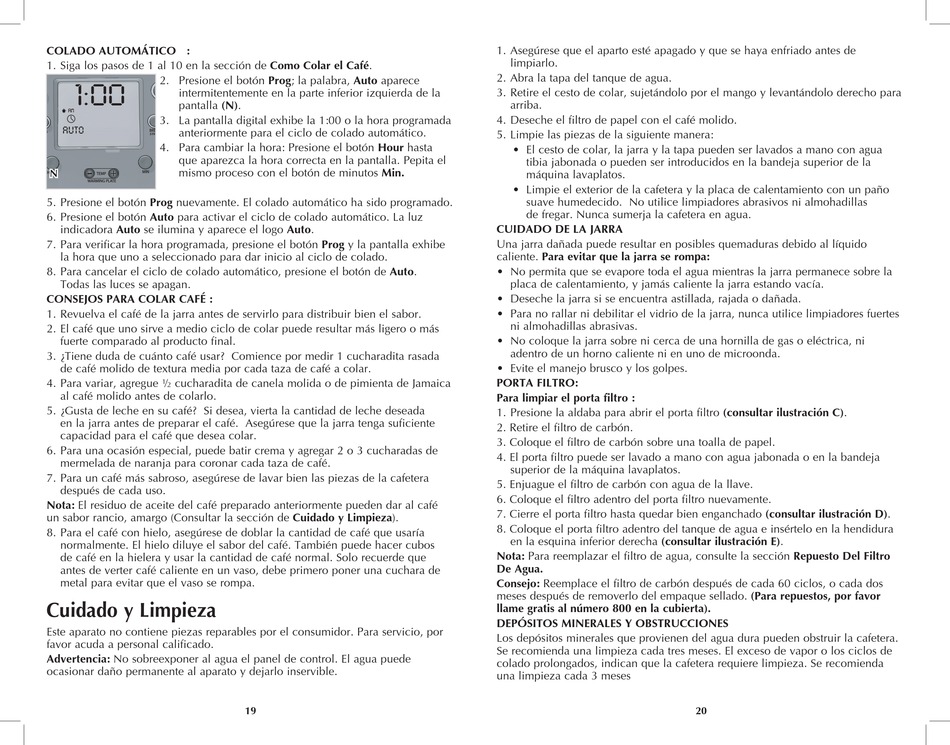 COLADO AUTOMÁTICO :
1. Siga los pasos de 1 al 10 en la sección de Como Colar el Café.

1:00
AM
AUTO
N

2. Presione el botón Prog; la palabra, Auto aparece intermitentemente en la parte inferior izquierda de la pantalla (N).
3. La pantalla digital exhibe la 1:00 o la hora programada anteriormente para el ciclo de colado automático.
4. Para cambiar la hora: Presione el botón Hour hasta que aparezca la hora correcta en la pantalla. Pepita el mismo proceso con el botón de minutos Min.
5. Presione el botón Prog nuevamente. El colado automático ha sido programado.
6. Presione el botón Auto para activar el ciclo de colado automático. La luz indicadora Auto se ilumina y aparece el logo Auto.
7. Para verificar la hora programada, presione el botón Prog y la pantalla exhibe la hora que uno a seleccionado para dar inicio al ciclo de colado.
8. Para cancelar el ciclo de colado automático, presione el botón de Auto. Todas las luces se apagan.
CONSEJOS PARA COLAR CAFÉ :
1. Revuelva el café de la jarra antes de servirlo para distribuir bien el sabor.
2. El café que uno sirve a medio ciclo de colar puede resultar más ligero o más fuerte comparado al producto final.
3. ¿Tiene duda de cuánto café usar? Comience por medir 1 cucharadita rasada de café molido de textura media por cada taza de café a colar.
4. Para variar, agregue ½ cucharadita de canela molida o de pimienta de Jamaica al café molido antes de colarlo.
5. ¿Gusta de leche en su café? Si desea, vierta la cantidad de leche deseada en la jarra antes de preparar el café. Asegúrese que la jarra tenga suficiente capacidad para el café que desea colar.
6. Para una ocasión especial, puede batir crema y agregar 2 o 3 cucharadas de mermelada de naranja para coronar cada taza de café.
7. Para un café más sabroso, asegúrese de lavar bien las piezas de la cafetera después de cada uso.
Nota: El residuo de aceite del café preparado anteriormente pueden dar al café un sabor rancio, amargo (Consultar la sección de Cuidado y Limpieza).
8. Para el café con hielo, asegúrese de doblar la cantidad de café que usaría normalmente. El hielo diluye el sabor del café. También puede hacer cubos de café en la hielera y usar la cantidad de café normal. Solo recuerde que antes de verter café caliente en un vaso, debe primero poner una cuchara de metal para evitar que el vaso se rompa.

Cuidado y Limpieza
Este aparato no contiene piezas reparables por el consumidor. Para servicio, por favor acuda a personal calificado.
Advertencia: No sobreexponer al agua el panel de control. El agua puede ocasionar daño permanente al aparato y dejarlo inservible.

19

1. Asegúrese que el aparto esté apagado y que se haya enfriado antes de limpiarlo.
2. Abra la tapa del tanque de agua.
3. Retire el cesto de colar, sujetándolo por el mango y levantándolo derecho para arriba.
4. Deseche el filtro de papel con el café molido.
5. Limpie las piezas de la siguiente manera:
• El cesto de colar, la jarra y la tapa pueden ser lavados a mano con agua tibia jabonada o pueden ser introducidos en la bandeja superior de la máquina lavaplatos.
• Limpie el exterior de la cafetera y la placa de calentamiento con un paño suave humedecido. No utilice limpiadores abrasivos ni almohadillas de fregar. Nunca sumerja la cafetera en agua.
CUIDADO DE LA JARRA
Una jarra dañada puede resultar en posibles quemaduras debido al líquido caliente. Para evitar que la jarra se rompa:
• No permita que se evapore toda el agua mientras la jarra permanece sobre la placa de calentamiento, y jamás caliente la jarra estando vacía.
• Deseche la jarra si se encuentra astillada, rajada o dañada.
• Para no rallar ni debilitar el vidrio de la jarra, nunca utilice limpiadores fuertes ni almohadillas abrasivas.
• No coloque la jarra sobre ni cerca de una hornilla de gas o eléctrica, ni adentro de un horno caliente ni en uno de microonda.
• Evite el manejo brusco y los golpes.
PORTA FILTRO:
Para limpiar el porta filtro :
1. Presione la aldaba para abrir el porta filtro (consultar ilustración C).
2. Retire el filtro de carbón.
3. Coloque el filtro de carbón sobre una toalla de papel.
4. El porta filtro puede ser lavado a mano con agua jabonada o en la bandeja superior de la máquina lavaplatos.
5. Enjuague el filtro de carbón con agua de la llave.
6. Coloque el filtro adentro del porta filtro nuevamente.
7. Cierre el porta filtro hasta quedar bien enganchado (consultar ilustración D).
8. Coloque el porta filtro adentro del tanque de agua e insértelo en la hendidura en la esquina inferior derecha (consultar ilustración E).
Nota: Para reemplazar el filtro de agua, consulte la sección Repuesto Del Filtro De Agua.
Consejo: Reemplace el filtro de carbón después de cada 60 ciclos, o cada dos meses después de removerlo del empaque sellado. (Para repuestos, por favor llame gratis al número 800 en la cubierta).
DEPÓSITOS MINERALES Y OBSTRUCCIONES
Los depósitos minerales que provienen del agua dura pueden obstruir la cafetera. Se recomienda una limpieza cada tres meses. El exceso de vapor o los ciclos de colado prolongados, indican que la cafetera requiere limpieza. Se recomienda una limpieza cada 3 meses

20